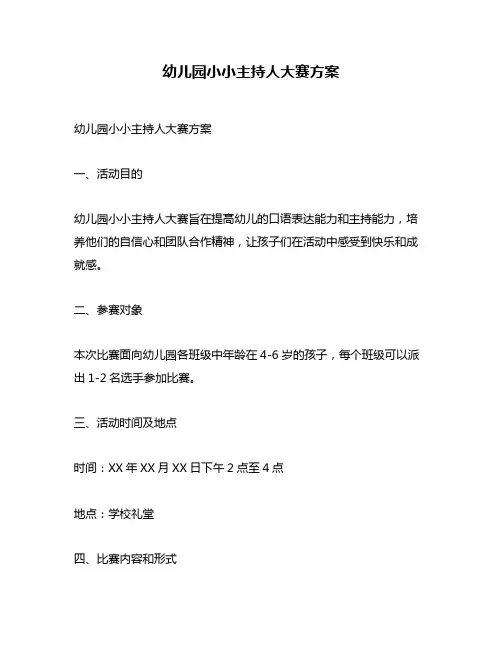 幼儿园小小主持人大赛方案

幼儿园小小主持人大赛方案

一、活动目的

幼儿园小小主持人大赛旨在提高幼儿的口语表达能力和主持能力，培养他们的自信心和团队合作精神，让孩子们在活动中感受到快乐和成就感。

二、参赛对象

本次比赛面向幼儿园各班级中年龄在 4-6 岁的孩子，每个班级可以派出 1-2 名选手参加比赛。

三、活动时间及地点

时间：XX 年 XX 月 XX 日下午 2 点至 4 点

地点：学校礼堂

四、比赛内容和形式